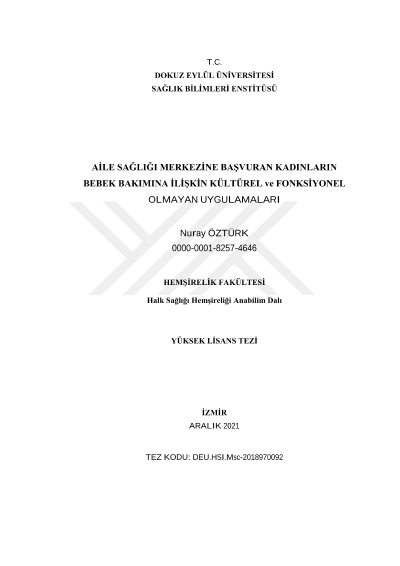 T.C.
DOKUZ EYLÜL ÜNİVERSİTESİ
SAĞLIK BİLİMLERİ ENSTİTÜSÜ

AİLE SAĞLIĞI MERKEZİNE BAŞVURAN KADINLARIN
BEBEK BAKIMINA İLİŞKİN KÜLTÜREL ve FONKSİYONEL
OLMAYAN UYGULAMALARI

Nuray ÖZTÜRK
0000-0001-8257-4646

HEMŞİRELİK FAKÜLTESİ
Halk Sağlığı Hemşireliği Anabilim Dalı

YÜKSEK LİSANS TEZİ

İZMİR
ARALIK 2021

TEZ KODU: DEU.HSI.Msc-2018970092